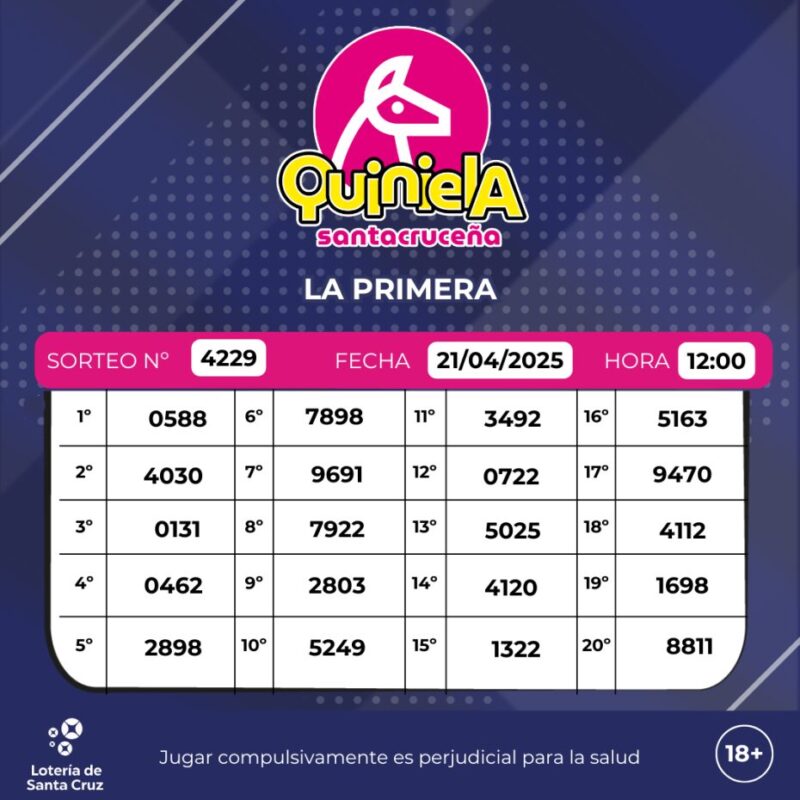 QuinielA
santacruceña

LA PRIMERA

SORTEO N° 4229 FECHA 21/04/2025 HORA 12:00

| 1° | 0588 | 6° | 7898 | 11° | 3492 | 16° | 5163 |
|---|---|---|---|---|---|---|---|
| 2° | 4030 | 7° | 9691 | 12° | 0722 | 17° | 9470 |
| 3° | 0131 | 8° | 7922 | 13° | 5025 | 18° | 4112 |
| 4° | 0462 | 9° | 2803 | 14° | 4120 | 19° | 1698 |
| 5° | 2898 | 10° | 5249 | 15° | 1322 | 20° | 8811 |

Lotería de
Santa Cruz

Jugar compulsivamente es perjudicial para la salud

18+